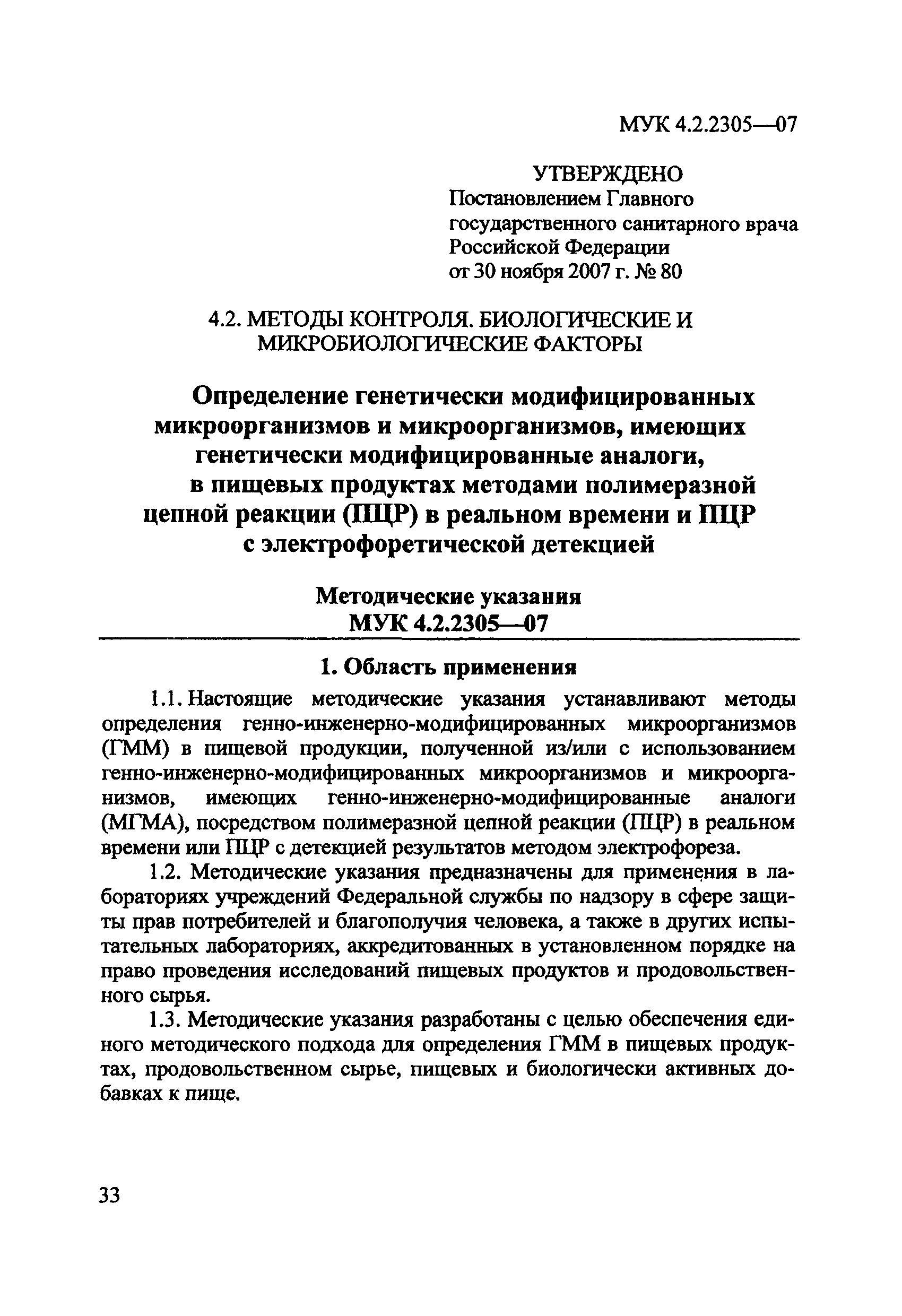 МУК 4.2.2305—07

УТВЕРЖДЕНО
Постановлением Главного государственного санитарного врача Российской Федерации
от 30 ноября 2007 г. № 80

4.2. МЕТОДЫ КОНТРОЛЯ. БИОЛОГИЧЕСКИЕ И МИКРОБИОЛОГИЧЕСКИЕ ФАКТОРЫ

Определение генетически модифицированных микроорганизмов и микроорганизмов, имеющих генетически модифицированные аналоги, в пищевых продуктах методами полимеразной цепной реакции (ПЦР) в реальном времени и ПЦР с электрофоретической детекцией

Методические указания
МУК 4.2.2305—07

1. Область применения

1.1. Настоящие методические указания устанавливают методы определения генно-инженерно-модифицированных микроорганизмов (ГММ) в пищевой продукции, полученной из/или с использованием генно-инженерно-модифицированных микроорганизмов и микроорганизмов, имеющих генно-инженерно-модифицированные аналоги (МГМА), посредством полимеразной цепной реакции (ПЦР) в реальном времени или ПЦР с детекцией результатов методом электрофореза.

1.2. Методические указания предназначены для применения в лабораториях учреждений Федеральной службы по надзору в сфере защиты прав потребителей и благополучия человека, а также в других испытательных лабораториях, аккредитованных в установленном порядке на право проведения исследований пищевых продуктов и продовольственного сырья.

1.3. Методические указания разработаны с целью обеспечения единого методического подхода для определения ГММ в пищевых продуктах, продовольственном сырье, пищевых и биологически активных добавках к пище.

33